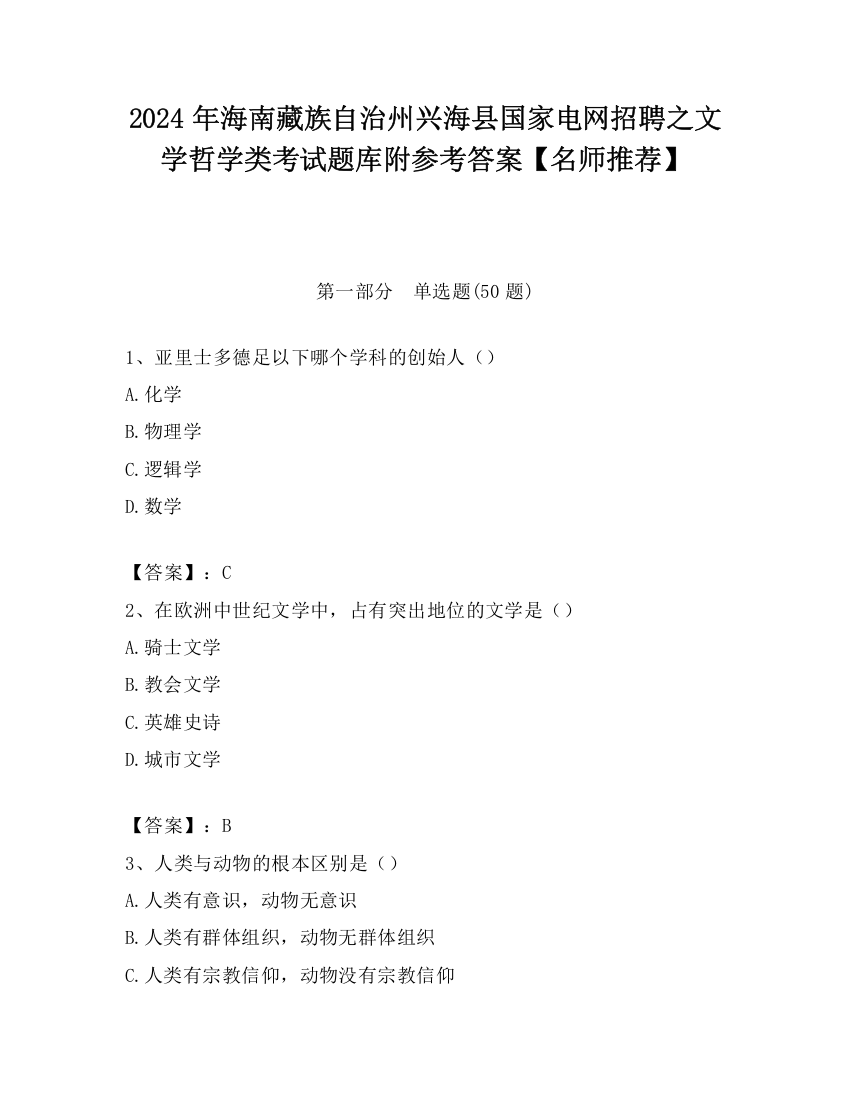 2024 年海南藏族自治州兴海县国家电网招聘之文学哲学类考试题库附参考答案【名师推荐】

第一部分　单选题(50 题)

1、亚里士多德足以下哪个学科的创始人（）

A.化学

B.物理学

C.逻辑学

D.数学

【答案】：C

2、在欧洲中世纪文学中，占有突出地位的文学是（）

A.骑士文学

B.教会文学

C.英雄史诗

D.城市文学

【答案】：B

3、人类与动物的根本区别是（）

A.人类有意识，动物无意识

B.人类有群体组织，动物无群体组织

C.人类有宗教信仰，动物没有宗教信仰